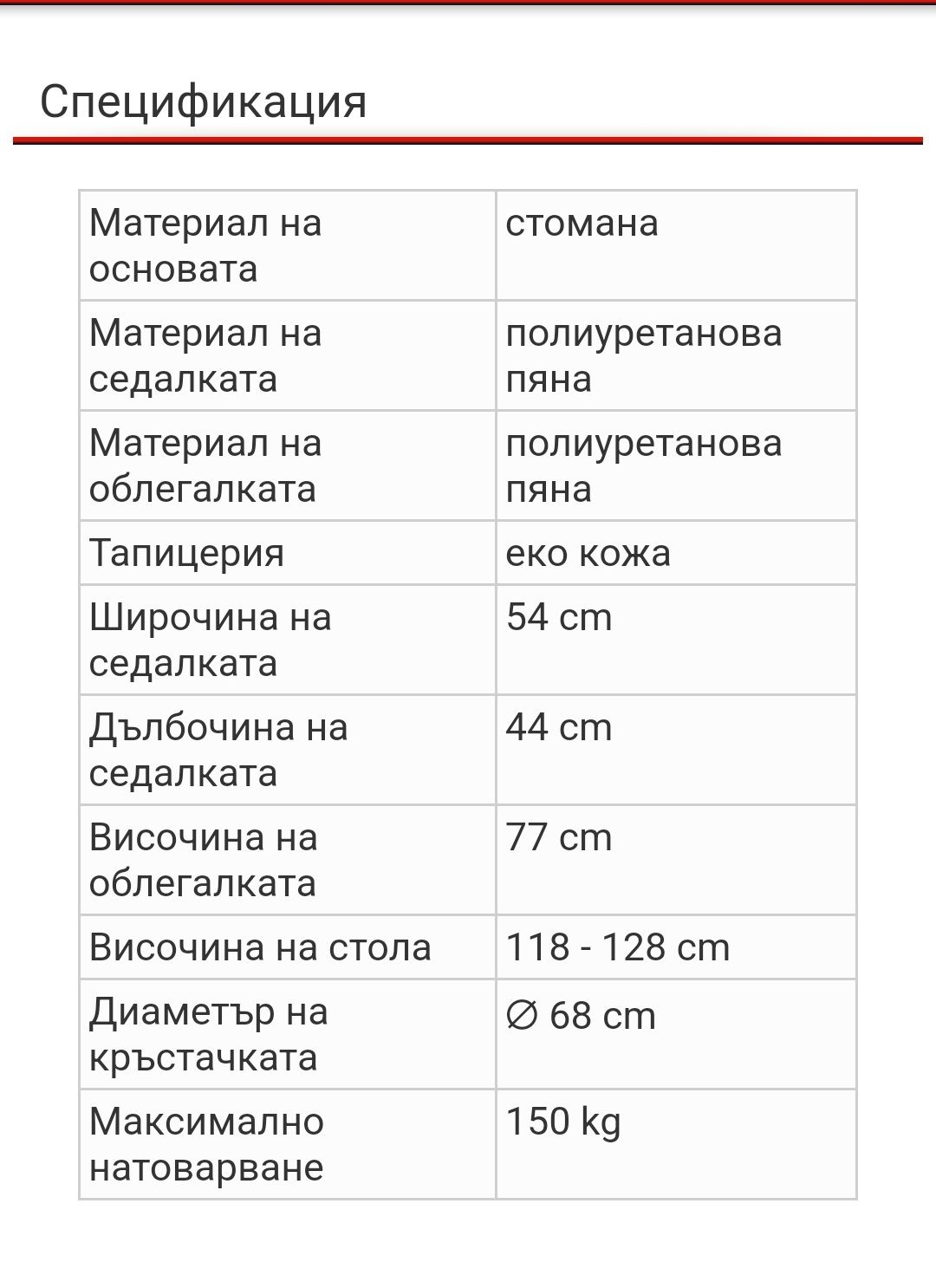 Спецификация

| | |
|---|---|
| Материал на основата | стомана |
| Материал на седалката | полиуретанова пяна |
| Материал на облегалката | полиуретанова пяна |
| Тапицерия | еко кожа |
| Широчина на седалката | 54 cm |
| Дълбочина на седалката | 44 cm |
| Височина на облегалката | 77 cm |
| Височина на стола | 118 - 128 cm |
| Диаметър на кръстачката | ∅ 68 cm |
| Максимално натоварване | 150 kg |